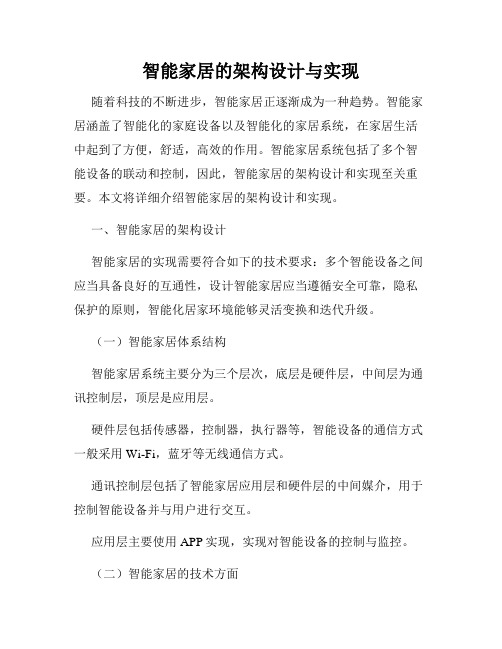 智能家居的架构设计与实现

随着科技的不断进步，智能家居正逐渐成为一种趋势。智能家居涵盖了智能化的家庭设备以及智能化的家居系统，在家居生活中起到了方便，舒适，高效的作用。智能家居系统包括了多个智能设备的联动和控制，因此，智能家居的架构设计和实现至关重要。本文将详细介绍智能家居的架构设计和实现。

一、智能家居的架构设计

智能家居的实现需要符合如下的技术要求：多个智能设备之间应当具备良好的互通性，设计智能家居应当遵循安全可靠，隐私保护的原则，智能化居家环境能够灵活变换和迭代升级。

（一）智能家居体系结构

智能家居系统主要分为三个层次，底层是硬件层，中间层为通讯控制层，顶层是应用层。

硬件层包括传感器，控制器，执行器等，智能设备的通信方式一般采用 Wi-Fi，蓝牙等无线通信方式。

通讯控制层包括了智能家居应用层和硬件层的中间媒介，用于控制智能设备并与用户进行交互。

应用层主要使用 APP 实现，实现对智能设备的控制与监控。

（二）智能家居的技术方面